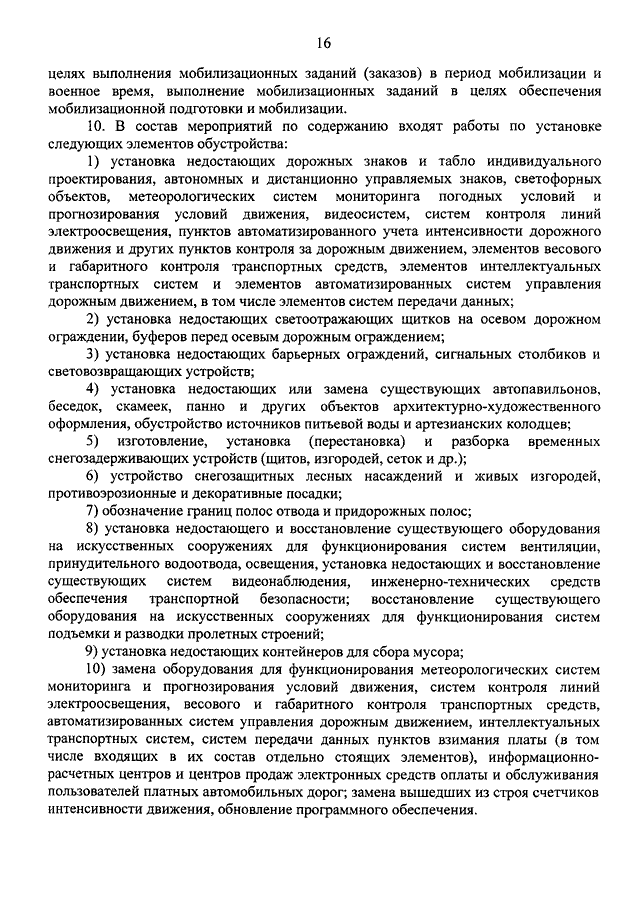 16

целях выполнения мобилизационных заданий (заказов) в период мобилизации и военное время, выполнение мобилизационных заданий в целях обеспечения мобилизационной подготовки и мобилизации.

10. В состав мероприятий по содержанию входят работы по установке следующих элементов обустройства:

1) установка недостающих дорожных знаков и табло индивидуального проектирования, автономных и дистанционно управляемых знаков, светофорных объектов, метеорологических систем мониторинга погодных условий и прогнозирования условий движения, видеосистем, систем контроля линий электроосвещения, пунктов автоматизированного учета интенсивности дорожного движения и других пунктов контроля за дорожным движением, элементов весового и габаритного контроля транспортных средств, элементов интеллектуальных транспортных систем и элементов автоматизированных систем управления дорожным движением, в том числе элементов систем передачи данных;

2) установка недостающих светоотражающих щитков на осевом дорожном ограждении, буферов перед осевым дорожным ограждением;

3) установка недостающих барьерных ограждений, сигнальных столбиков и световозвращающих устройств;

4) установка недостающих или замена существующих автопавильонов, беседок, скамеек, панно и других объектов архитектурно-художественного оформления, обустройство источников питьевой воды и артезианских колодцев;

5) изготовление, установка (перестановка) и разборка временных снегозадерживающих устройств (щитов, изгородей, сеток и др.);

6) устройство снегозащитных лесных насаждений и живых изгородей, противоэрозионные и декоративные посадки;

7) обозначение границ полос отвода и придорожных полос;

8) установка недостающего и восстановление существующего оборудования на искусственных сооружениях для функционирования систем вентиляции, принудительного водоотвода, освещения, установка недостающих и восстановление существующих систем видеонаблюдения, инженерно-технических средств обеспечения транспортной безопасности; восстановление существующего оборудования на искусственных сооружениях для функционирования систем подъемки и разводки пролетных строений;

9) установка недостающих контейнеров для сбора мусора;

10) замена оборудования для функционирования метеорологических систем мониторинга и прогнозирования условий движения, систем контроля линий электроосвещения, весового и габаритного контроля транспортных средств, автоматизированных систем управления дорожным движением, интеллектуальных транспортных систем, систем передачи данных пунктов взимания платы (в том числе входящих в их состав отдельно стоящих элементов), информационно-расчетных центров и центров продаж электронных средств оплаты и обслуживания пользователей платных автомобильных дорог; замена вышедших из строя счетчиков интенсивности движения, обновление программного обеспечения.